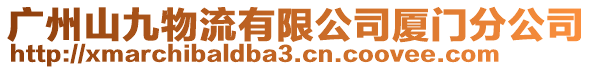 广州山九物流有限公司厦门分公司
http://xmarchibaldba3.cn.coovee.com